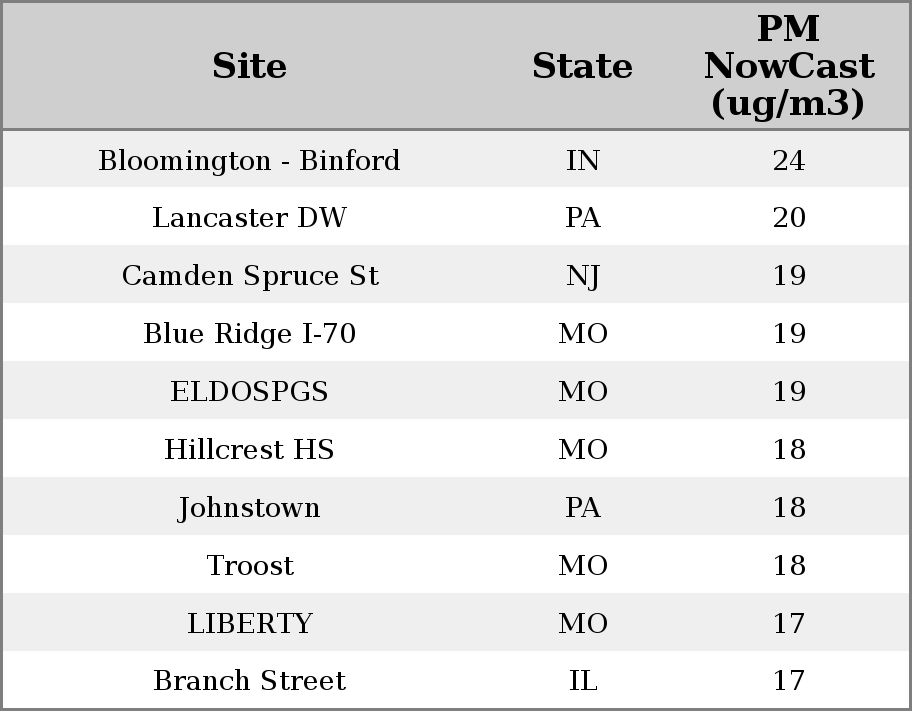 | Site | State | PM NowCast (ug/m3) |
|---|---|---|
| Bloomington - Binford | IN | 24 |
| Lancaster DW | PA | 20 |
| Camden Spruce St | NJ | 19 |
| Blue Ridge I-70 | MO | 19 |
| ELDOSPGS | MO | 19 |
| Hillcrest HS | MO | 18 |
| Johnstown | PA | 18 |
| Troost | MO | 18 |
| LIBERTY | MO | 17 |
| Branch Street | IL | 17 |